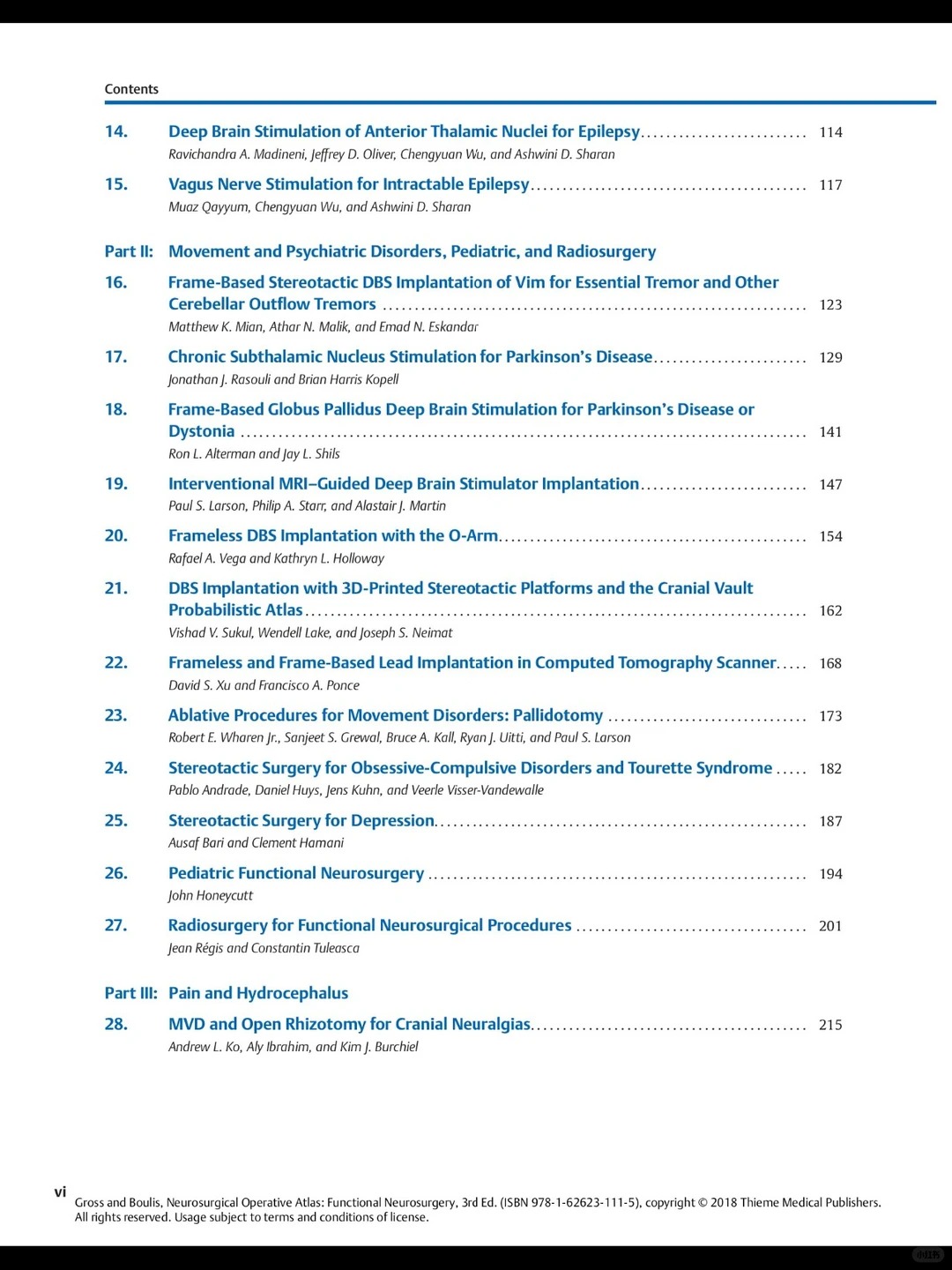 Contents

14. Deep Brain Stimulation of Anterior Thalamic Nuclei for Epilepsy 114
Ravichandra A. Madineni, Jeffrey D. Oliver, Chengyuan Wu, and Ashwini D. Sharan

15. Vagus Nerve Stimulation for Intractable Epilepsy 117
Muaz Qayyum, Chengyuan Wu, and Ashwini D. Sharan

Part II: Movement and Psychiatric Disorders, Pediatric, and Radiosurgery

16. Frame-Based Stereotactic DBS Implantation of Vim for Essential Tremor and Other Cerebellar Outflow Tremors 123
Matthew K. Mian, Athar N. Malik, and Emad N. Eskandar

17. Chronic Subthalamic Nucleus Stimulation for Parkinson's Disease 129
Jonathan J. Rasouli and Brian Harris Kopell

18. Frame-Based Globus Pallidus Deep Brain Stimulation for Parkinson's Disease or Dystonia 141
Ron L. Alterman and Jay L. Shils

19. Interventional MRI–Guided Deep Brain Stimulator Implantation 147
Paul S. Larson, Philip A. Starr, and Alastair J. Martin

20. Frameless DBS Implantation with the O-Arm 154
Rafael A. Vega and Kathryn L. Holloway

21. DBS Implantation with 3D-Printed Stereotactic Platforms and the Cranial Vault Probabilistic Atlas 162
Vishad V. Sukul, Wendell Lake, and Joseph S. Neimat

22. Frameless and Frame-Based Lead Implantation in Computed Tomography Scanner 168
David S. Xu and Francisco A. Ponce

23. Ablative Procedures for Movement Disorders: Pallidotomy 173
Robert E. Wharen Jr., Sanjeet S. Grewal, Bruce A. Kall, Ryan J. Uitti, and Paul S. Larson

24. Stereotactic Surgery for Obsessive-Compulsive Disorders and Tourette Syndrome 182
Pablo Andrade, Daniel Huys, Jens Kuhn, and Veerle Visser-Vandewalle

25. Stereotactic Surgery for Depression 187
Ausaf Bari and Clement Hamani

26. Pediatric Functional Neurosurgery 194
John Honeycutt

27. Radiosurgery for Functional Neurosurgical Procedures 201
Jean Régis and Constantin Tuleasca

Part III: Pain and Hydrocephalus

28. MVD and Open Rhizotomy for Cranial Neuralgias 215
Andrew L. Ko, Aly Ibrahim, and Kim J. Burchiel

vi

Gross and Boulis, Neurosurgical Operative Atlas: Functional Neurosurgery, 3rd Ed. (ISBN 978-1-62623-111-5), copyright © 2018 Thieme Medical Publishers. All rights reserved. Usage subject to terms and conditions of license.